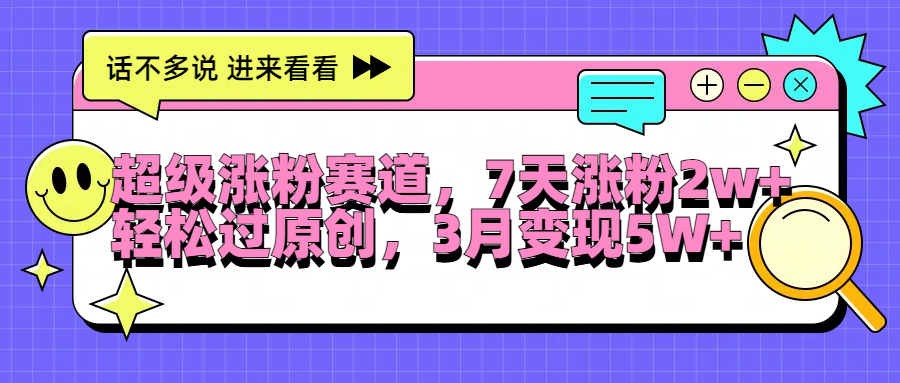 话不多说 进来看看

超级涨粉赛道，7天涨粉2w+
轻松过原创，3月变现5W+